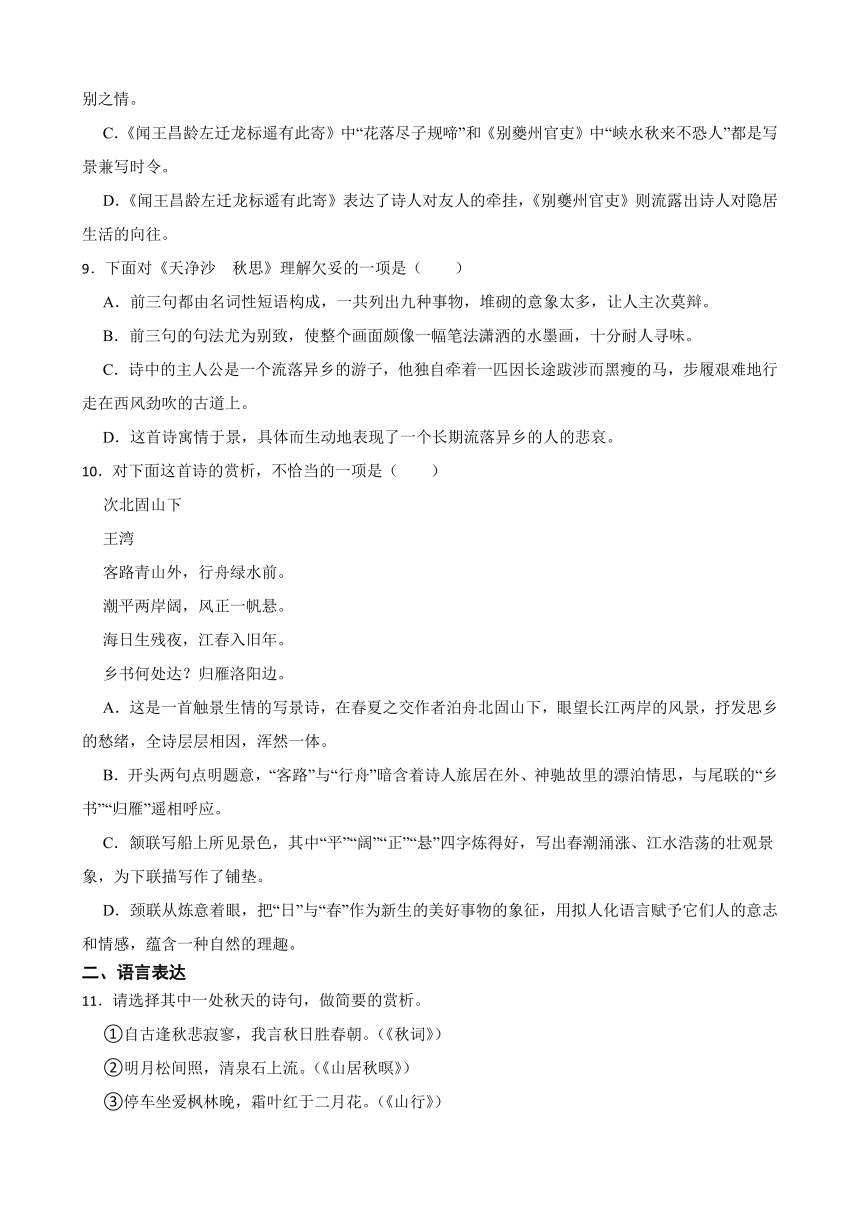 别之情。

C.《闻王昌龄左迁龙标遥有此寄》中“花落尽子规啼”和《别夔州官吏》中“峡水秋来不恐人”都是写景兼写时令。

D.《闻王昌龄左迁龙标遥有此寄》表达了诗人对友人的牵挂，《别夔州官吏》则流露出诗人对隐居生活的向往。

9．下面对《天净沙　秋思》理解欠妥的一项是（　　）

A．前三句都由名词性短语构成，一共列出九种事物，堆砌的意象太多，让人主次莫辩。

B．前三句的句法尤为别致，使整个画面颇像一幅笔法潇洒的水墨画，十分耐人寻味。

C．诗中的主人公是一个流落异乡的游子，他独自牵着一匹因长途跋涉而黑瘦的马，步履艰难地行走在西风劲吹的古道上。

D．这首诗寓情于景，具体而生动地表现了一个长期流落异乡的人的悲哀。

10．对下面这首诗的赏析，不恰当的一项是（　　）

次北固山下

王湾

客路青山外，行舟绿水前。

潮平两岸阔，风正一帆悬。

海日生残夜，江春入旧年。

乡书何处达？归雁洛阳边。

A．这是一首触景生情的写景诗，在春夏之交作者泊舟北固山下，眼望长江两岸的风景，抒发思乡的愁绪，全诗层层相因，浑然一体。

B．开头两句点明题意，“客路”与“行舟”暗含着诗人旅居在外、神驰故里的漂泊情思，与尾联的“乡书”“归雁”遥相呼应。

C．颔联写船上所见景色，其中“平”“阔”“正”“悬”四字炼得好，写出春潮涌涨、江水浩荡的壮观景象，为下联描写作了铺垫。

D．颈联从炼意着眼，把“日”与“春”作为新生的美好事物的象征，用拟人化语言赋予它们人的意志和情感，蕴含一种自然的理趣。

二、语言表达

11．请选择其中一处秋天的诗句，做简要的赏析。

①自古逢秋悲寂寥，我言秋日胜春朝。(《秋词》)

②明月松间照，清泉石上流。(《山居秋暝》)

③停车坐爱枫林晚，霜叶红于二月花。(《山行》)